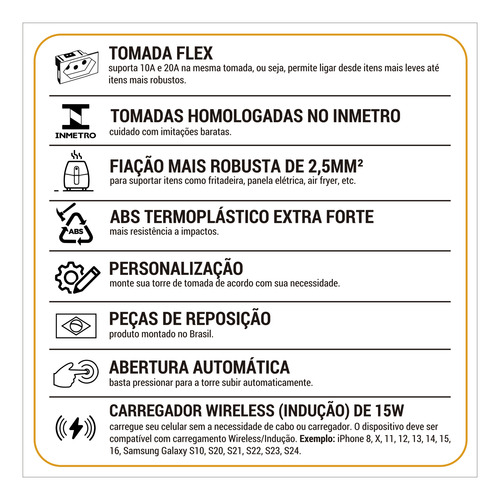 TOMADA FLEX
suporta 10A e 20A na mesma tomada, ou seja, permite ligar desde itens mais leves até itens mais robustos.

INMETRO
TOMADAS HOMOLOGADAS NO INMETRO
cuidado com imitações baratas.

FIAÇÃO MAIS ROBUSTA DE 2,5MM²
para suportar itens como fritadeira, panela elétrica, air fryer, etc.

ABS
ABS TERMOPLÁSTICO EXTRA FORTE
mais resistência a impactos.

PERSONALIZAÇÃO
monte sua torre de tomada de acordo com sua necessidade.

PEÇAS DE REPOSIÇÃO
produto montado no Brasil.

ABERTURA AUTOMÁTICA
basta pressionar para a torre subir automaticamente.

CARREGADOR WIRELESS (INDUÇÃO) DE 15W
carregue seu celular sem a necessidade de cabo ou carregador. O dispositivo deve ser compatível com carregamento Wireless/Indução. Exemplo: iPhone 8, X, 11, 12, 13, 14, 15, 16, Samsung Galaxy S10, S20, S21, S22, S23, S24.